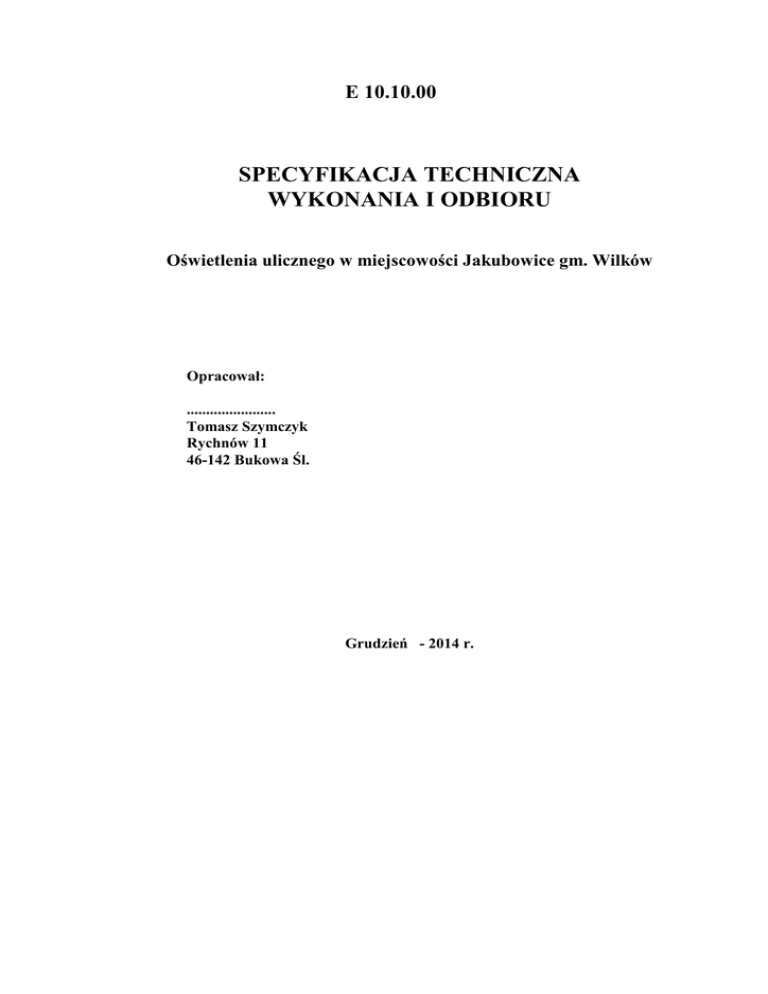 E 10.10.00

SPECYFIKACJA TECHNICZNA
WYKONANIA I ODBIORU

Oświetlenia ulicznego w miejscowości Jakubowice gm. Wilków

Opracował:

.......................
Tomasz Szymczyk
Rychnów 11
46-142 Bukowa Śl.

Grudzień - 2014 r.